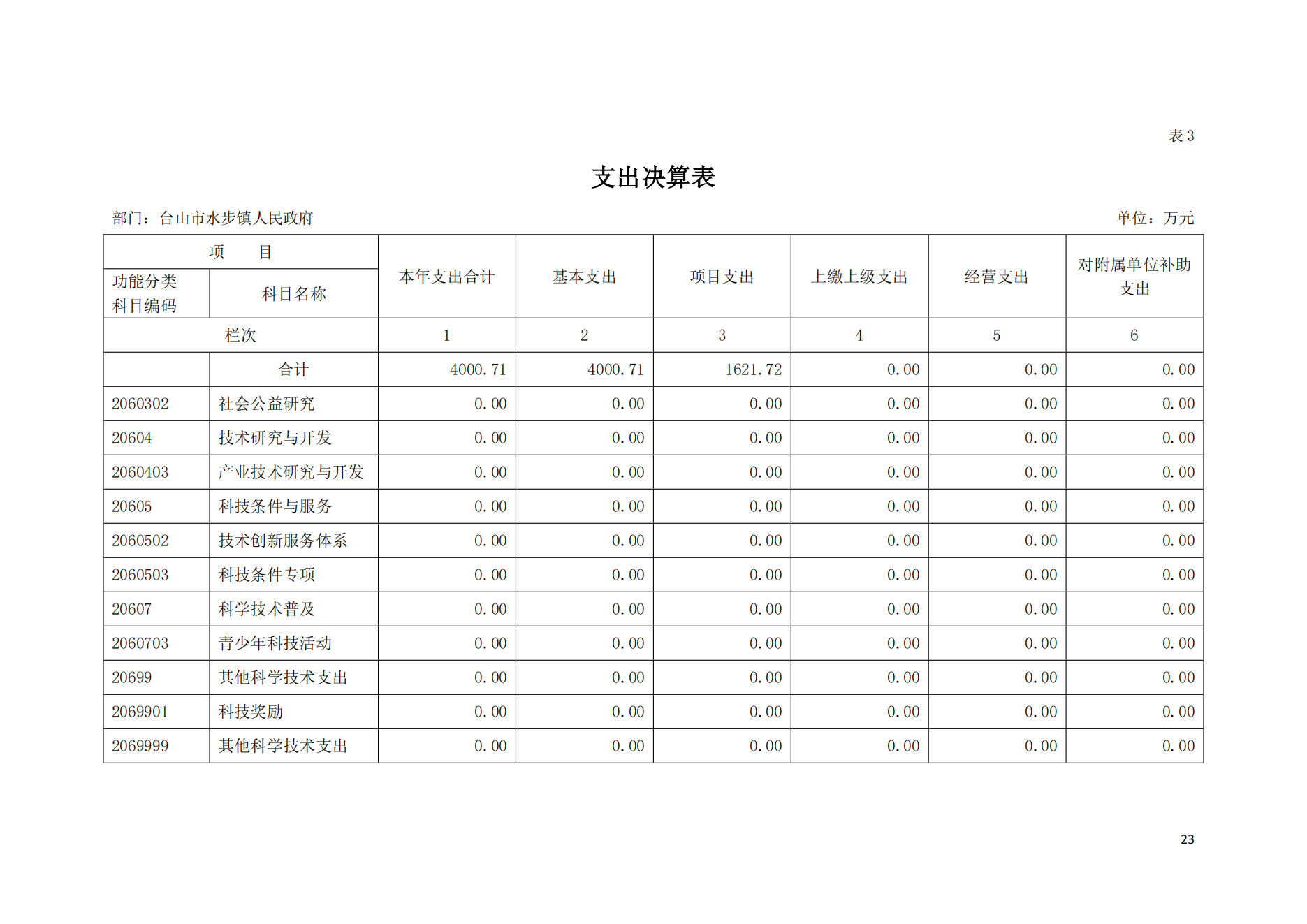 表 3

支出决算表

部门：台山市水步镇人民政府

单位：万元

| 项　　目 | | 本年支出合计 | 基本支出 | 项目支出 | 上缴上级支出 | 经营支出 | 对附属单位补助支出 |
|---|---|---|---|---|---|---|---|
| 功能分类科目编码 | 科目名称 | | | | | | |
| 栏次 | | 1 | 2 | 3 | 4 | 5 | 6 |
| | 合计 | 4000.71 | 4000.71 | 1621.72 | 0.00 | 0.00 | 0.00 |
| 2060302 | 社会公益研究 | 0.00 | 0.00 | 0.00 | 0.00 | 0.00 | 0.00 |
| 20604 | 技术研究与开发 | 0.00 | 0.00 | 0.00 | 0.00 | 0.00 | 0.00 |
| 2060403 | 产业技术研究与开发 | 0.00 | 0.00 | 0.00 | 0.00 | 0.00 | 0.00 |
| 20605 | 科技条件与服务 | 0.00 | 0.00 | 0.00 | 0.00 | 0.00 | 0.00 |
| 2060502 | 技术创新服务体系 | 0.00 | 0.00 | 0.00 | 0.00 | 0.00 | 0.00 |
| 2060503 | 科技条件专项 | 0.00 | 0.00 | 0.00 | 0.00 | 0.00 | 0.00 |
| 20607 | 科学技术普及 | 0.00 | 0.00 | 0.00 | 0.00 | 0.00 | 0.00 |
| 2060703 | 青少年科技活动 | 0.00 | 0.00 | 0.00 | 0.00 | 0.00 | 0.00 |
| 20699 | 其他科学技术支出 | 0.00 | 0.00 | 0.00 | 0.00 | 0.00 | 0.00 |
| 2069901 | 科技奖励 | 0.00 | 0.00 | 0.00 | 0.00 | 0.00 | 0.00 |
| 2069999 | 其他科学技术支出 | 0.00 | 0.00 | 0.00 | 0.00 | 0.00 | 0.00 |

23